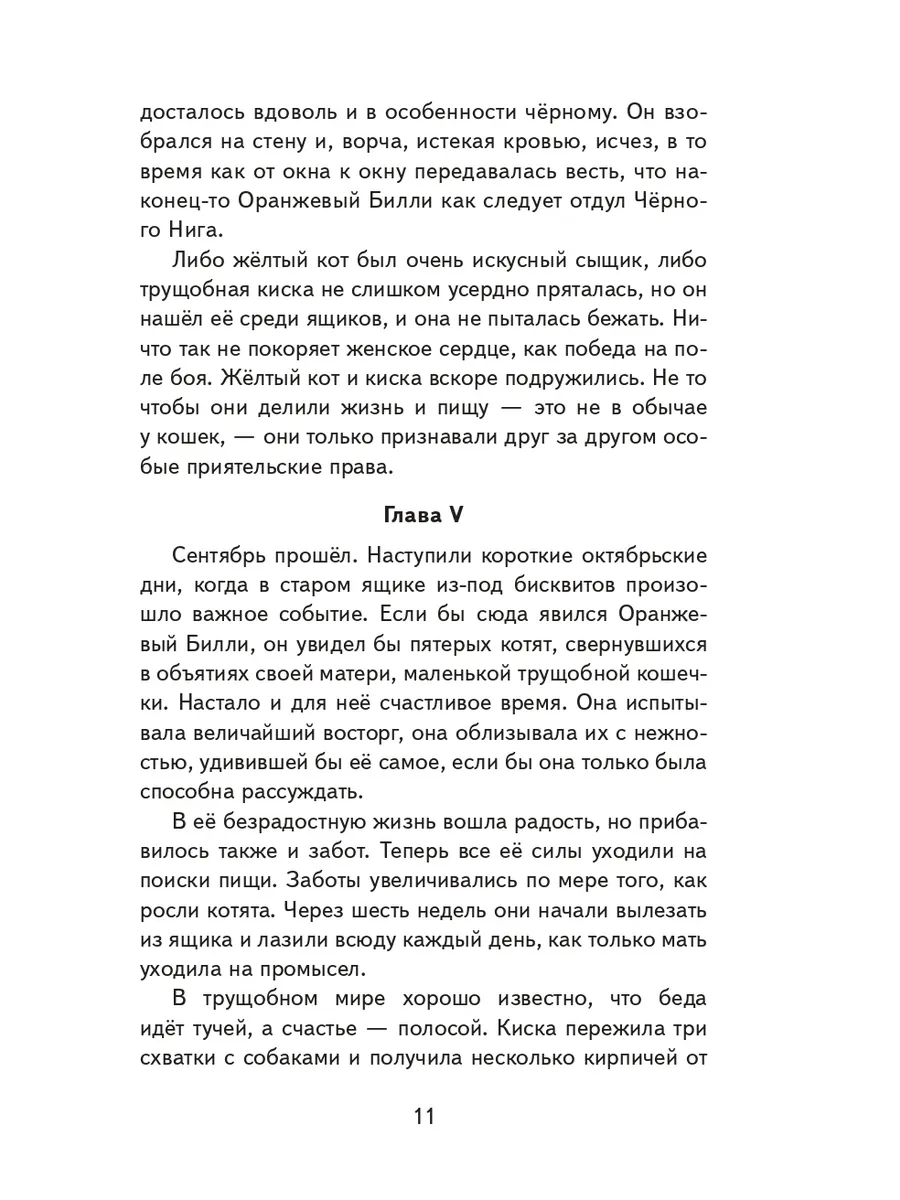 досталось вдоволь и в особенности чёрному. Он взобрался на стену и, ворча, истекая кровью, исчез, в то время как от окна к окну передавалась весть, что наконец-то Оранжевый Билли как следует отдул Чёрного Нига.

Либо жёлтый кот был очень искусный сыщик, либо трущобная киска не слишком усердно пряталась, но он нашёл её среди ящиков, и она не пыталась бежать. Ничто так не покоряет женское сердце, как победа на поле боя. Жёлтый кот и киска вскоре подружились. Не то чтобы они делили жизнь и пищу — это не в обычае у кошек, — они только признавали друг за другом особые приятельские права.

Глава V

Сентябрь прошёл. Наступили короткие октябрьские дни, когда в старом ящике из-под бисквитов произошло важное событие. Если бы сюда явился Оранжевый Билли, он увидел бы пятерых котят, свернувшихся в объятиях своей матери, маленькой трущобной кошечки. Настало и для неё счастливое время. Она испытывала величайший восторг, она облизывала их с нежностью, удивившей бы её самое, если бы она только была способна рассуждать.

В её безрадостную жизнь вошла радость, но прибавилось также и забот. Теперь все её силы уходили на поиски пищи. Заботы увеличивались по мере того, как росли котята. Через шесть недель они начали вылезать из ящика и лазили всюду каждый день, как только мать уходила на промысел.

В трущобном мире хорошо известно, что беда идёт тучей, а счастье — полосой. Киска пережила три схватки с собаками и получила несколько кирпичей от

11